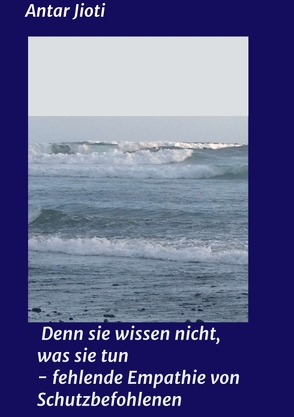 Antar Jioti

Denn sie wissen nicht, was sie tun – fehlende Empathie von Schutzbefohlenen